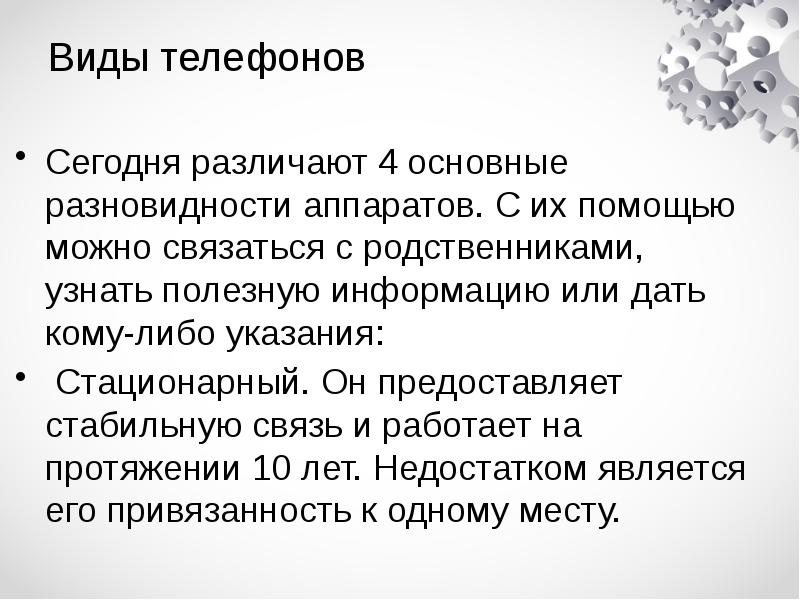 Виды телефонов

• Сегодня различают 4 основные разновидности аппаратов. С их помощью можно связаться с родственниками, узнать полезную информацию или дать кому-либо указания:

• Стационарный. Он предоставляет стабильную связь и работает на протяжении 10 лет. Недостатком является его привязанность к одному месту.